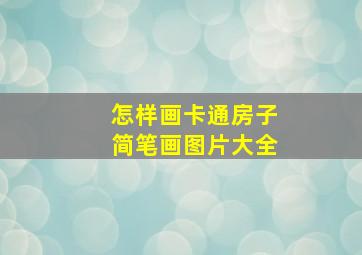 怎样画卡通房子
简笔画图片大全